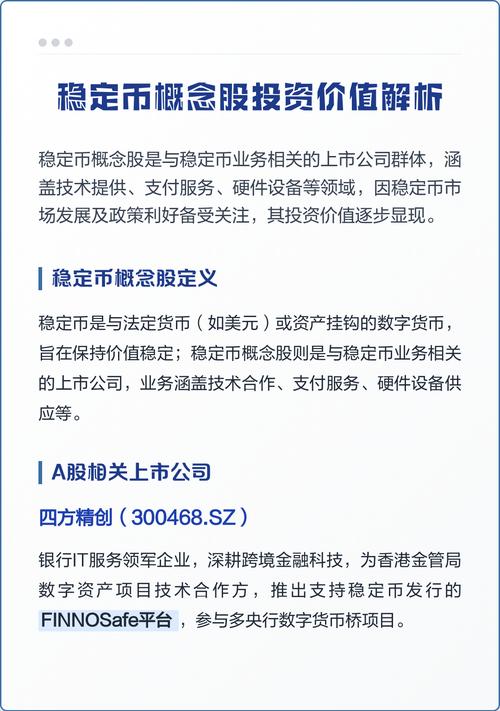 稳定币概念股投资价值解析

稳定币概念股是与稳定币业务相关的上市公司群体，涵盖技术提供、支付服务、硬件设备等领域，因稳定币市场发展及政策利好备受关注，其投资价值逐步显现。

稳定币概念股定义

稳定币是与法定货币（如美元）或资产挂钩的数字货币，旨在保持价值稳定；稳定币概念股则是与稳定币业务相关的上市公司，业务涵盖技术合作、支付服务、硬件设备供应等。

A股相关上市公司

四方精创（300468.SZ）

银行IT服务领军企业，深耕跨境金融科技，为香港金管局数字资产项目技术合作方，推出支持稳定币发行的FINNOSafe平台，参与多央行数字货币桥项目。